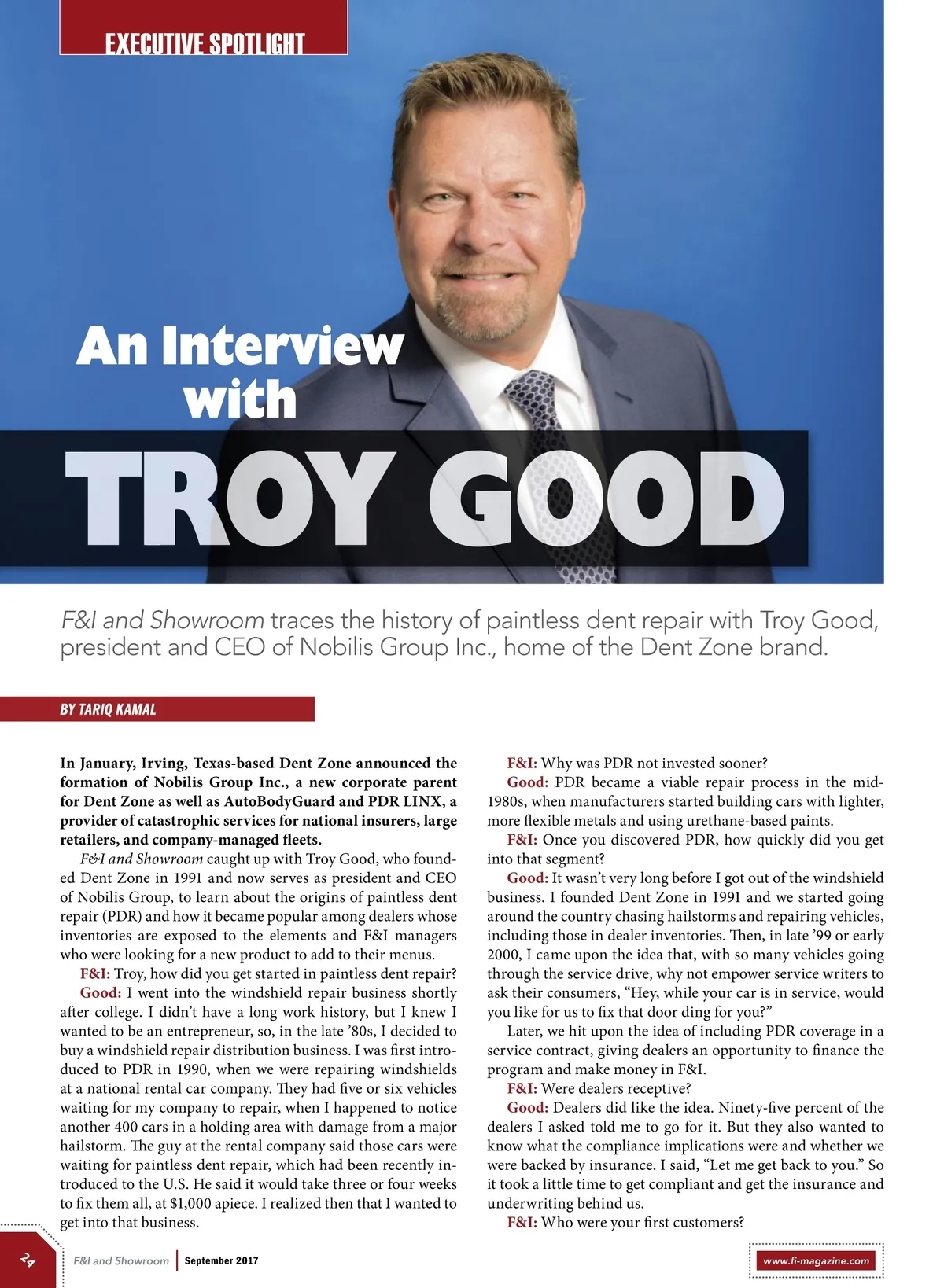 EXECUTIVE SPOTLIGHT

An Interview with

TROY GOOD

F&I and Showroom traces the history of paintless dent repair with Troy Good, president and CEO of Nobilis Group Inc., home of the Dent Zone brand.

BY TARIQ KAMAL

In January, Irving, Texas-based Dent Zone announced the formation of Nobilis Group Inc., a new corporate parent for Dent Zone as well as AutoBodyGuard and PDR LINX, a provider of catastrophic services for national insurers, large retailers, and company-managed fleets.

F&I and Showroom caught up with Troy Good, who founded Dent Zone in 1991 and now serves as president and CEO of Nobilis Group, to learn about the origins of paintless dent repair (PDR) and how it became popular among dealers whose inventories are exposed to the elements and F&I managers who were looking for a new product to add to their menus.

F&I: Troy, how did you get started in paintless dent repair?

Good: I went into the windshield repair business shortly after college. I didn't have a long work history, but I knew I wanted to be an entrepreneur, so, in the late '80s, I decided to buy a windshield repair distribution business. I was first introduced to PDR in 1990, when we were repairing windshields at a national rental car company. They had five or six vehicles waiting for my company to repair, when I happened to notice another 400 cars in a holding area with damage from a major hailstorm. The guy at the rental company said those cars were waiting for paintless dent repair, which had been recently introduced to the U.S. He said it would take three or four weeks to fix them all, at $1,000 apiece. I realized then that I wanted to get into that business.

F&I: Why was PDR not invested sooner?

Good: PDR became a viable repair process in the mid-1980s, when manufacturers started building cars with lighter, more flexible metals and using urethane-based paints.

F&I: Once you discovered PDR, how quickly did you get into that segment?

Good: It wasn't very long before I got out of the windshield business. I founded Dent Zone in 1991 and we started going around the country chasing hailstorms and repairing vehicles, including those in dealer inventories. Then, in late '99 or early 2000, I came upon the idea that, with so many vehicles going through the service drive, why not empower service writers to ask their consumers, "Hey, while your car is in service, would you like for us to fix that door ding for you?"

Later, we hit upon the idea of including PDR coverage in a service contract, giving dealers an opportunity to finance the program and make money in F&I.

F&I: Were dealers receptive?

Good: Dealers did like the idea. Ninety-five percent of the dealers I asked told me to go for it. But they also wanted to know what the compliance implications were and whether we were backed by insurance. I said, "Let me get back to you." So it took a little time to get compliant and get the insurance and underwriting behind us.

F&I: Who were your first customers?

24 F&I and Showroom | September 2017 www.fi-magazine.com